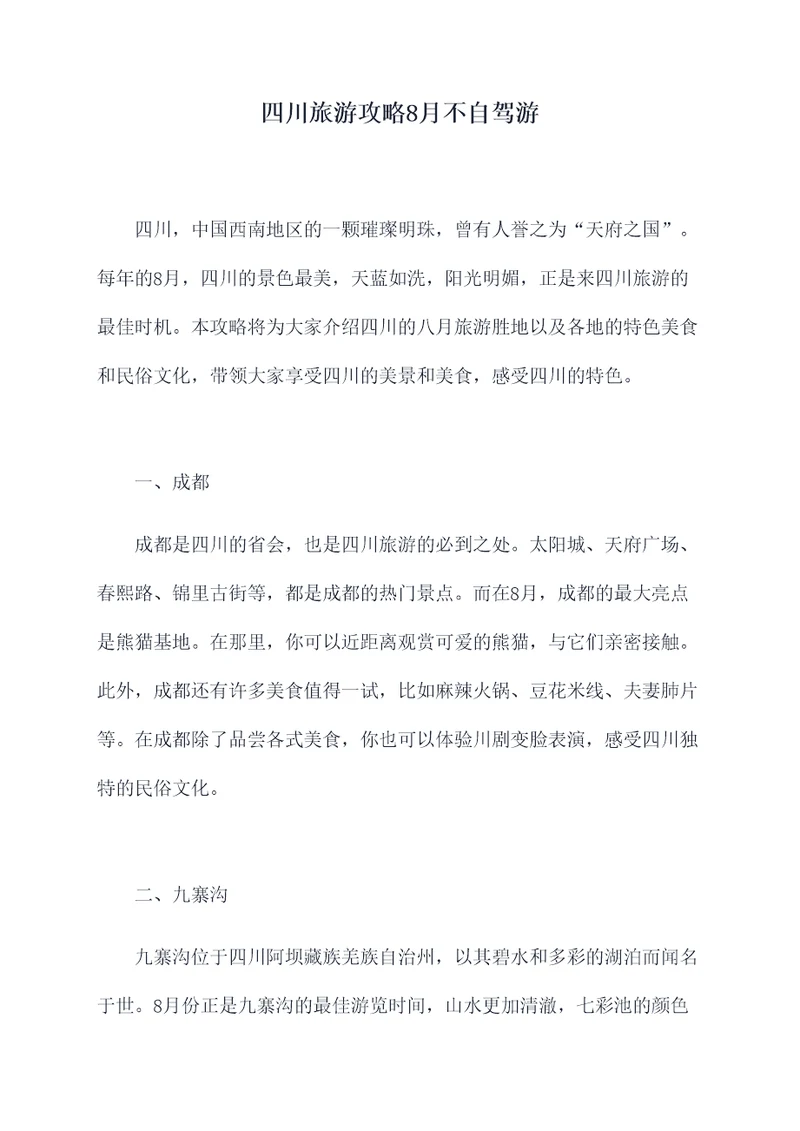 四川旅游攻略8月不自驾游

四川，中国西南地区的一颗璀璨明珠，曾有人誉之为“天府之国”。每年的8月，四川的景色最美，天蓝如洗，阳光明媚，正是来四川旅游的最佳时机。本攻略将为大家介绍四川的八月旅游胜地以及各地的特色美食和民俗文化，带领大家享受四川的美景和美食，感受四川的特色。

一、成都

成都是四川的省会，也是四川旅游的必到之处。太阳城、天府广场、春熙路、锦里古街等，都是成都的热门景点。而在8月，成都的最大亮点是熊猫基地。在那里，你可以近距离观赏可爱的熊猫，与它们亲密接触。此外，成都还有许多美食值得一试，比如麻辣火锅、豆花米线、夫妻肺片等。在成都除了品尝各式美食，你也可以体验川剧变脸表演，感受四川独特的民俗文化。

二、九寨沟

九寨沟位于四川阿坝藏族羌族自治州，以其碧水和多彩的湖泊而闻名于世。8月份正是九寨沟的最佳游览时间，山水更加清澈，七彩池的颜色